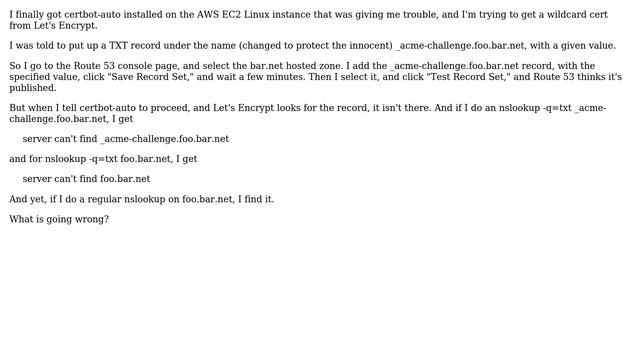 I finally got certbot-auto installed on the AWS EC2 Linux instance that was giving me trouble, and I'm trying to get a wildcard cert from Let's Encrypt.

I was told to put up a TXT record under the name (changed to protect the innocent) _acme-challenge.foo.bar.net, with a given value.

So I go to the Route 53 console page, and select the bar.net hosted zone. I add the _acme-challenge.foo.bar.net record, with the specified value, click "Save Record Set," and wait a few minutes. Then I select it, and click "Test Record Set," and Route 53 thinks it's published.

But when I tell certbot-auto to proceed, and Let's Encrypt looks for the record, it isn't there. And if I do an nslookup -q=txt _acme-challenge.foo.bar.net, I get

server can't find _acme-challenge.foo.bar.net

and for nslookup -q=txt foo.bar.net, I get

server can't find foo.bar.net

And yet, if I do a regular nslookup on foo.bar.net, I find it.

What is going wrong?